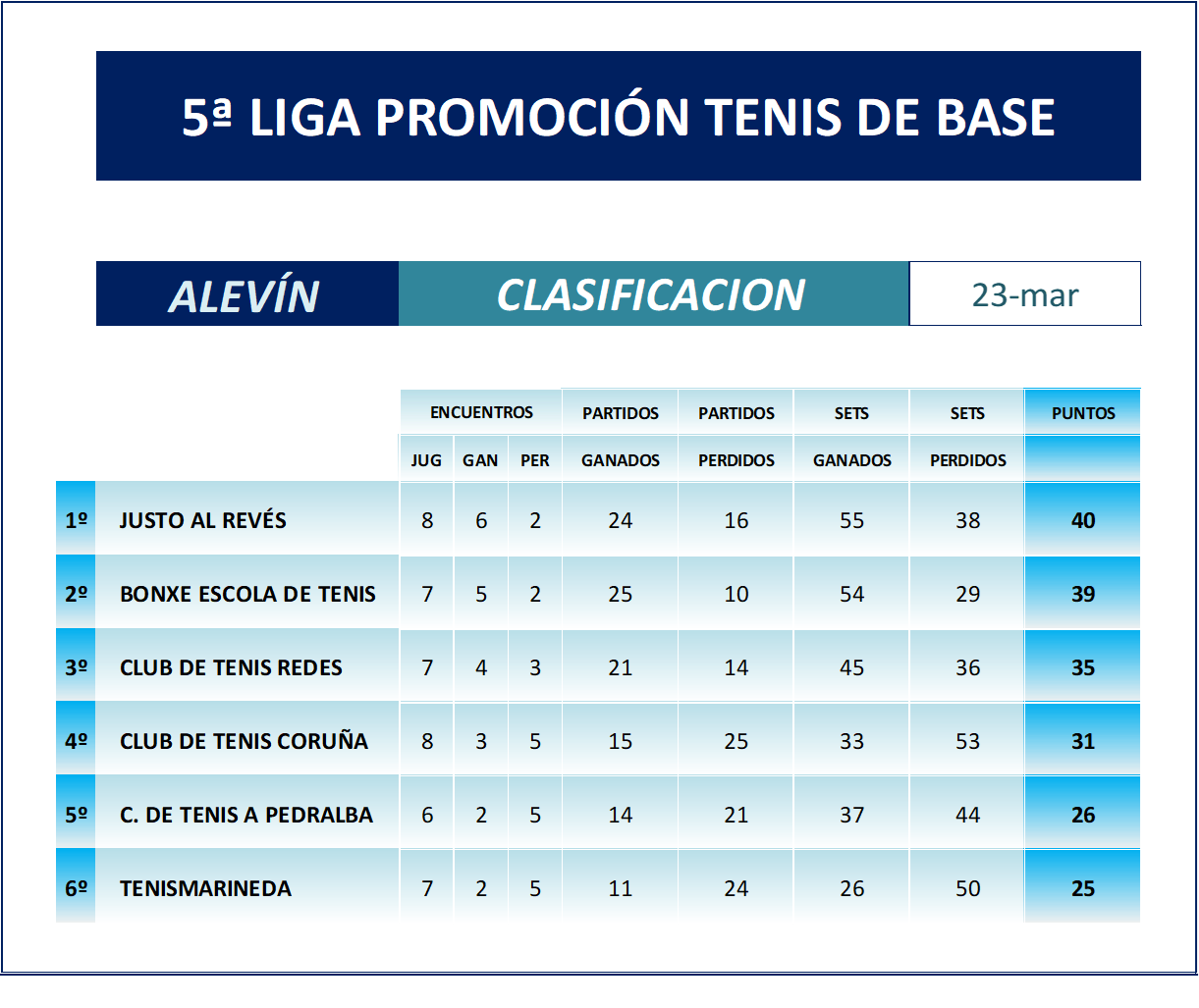 5ª LIGA PROMOCIÓN TENIS DE BASE

ALEVÍN

CLASIFICACION

23-mar

| | | ENCUENTROS | | | PARTIDOS | PARTIDOS | SETS | SETS | PUNTOS |
|---|---|---|---|---|---|---|---|---|---|
| | | JUG | GAN | PER | GANADOS | PERDIDOS | GANADOS | PERDIDOS | |
| 1º | JUSTO AL REVÉS | 8 | 6 | 2 | 24 | 16 | 55 | 38 | 40 |
| 2º | BONXE ESCOLA DE TENIS | 7 | 5 | 2 | 25 | 10 | 54 | 29 | 39 |
| 3º | CLUB DE TENIS REDES | 7 | 4 | 3 | 21 | 14 | 45 | 36 | 35 |
| 4º | CLUB DE TENIS CORUÑA | 8 | 3 | 5 | 15 | 25 | 33 | 53 | 31 |
| 5º | C. DE TENIS A PEDRALBA | 6 | 2 | 5 | 14 | 21 | 37 | 44 | 26 |
| 6º | TENISMARINEDA | 7 | 2 | 5 | 11 | 24 | 26 | 50 | 25 |